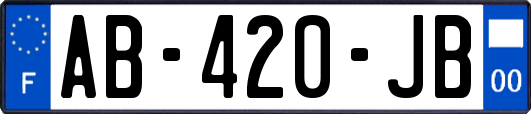 F
AB-420-JB
00